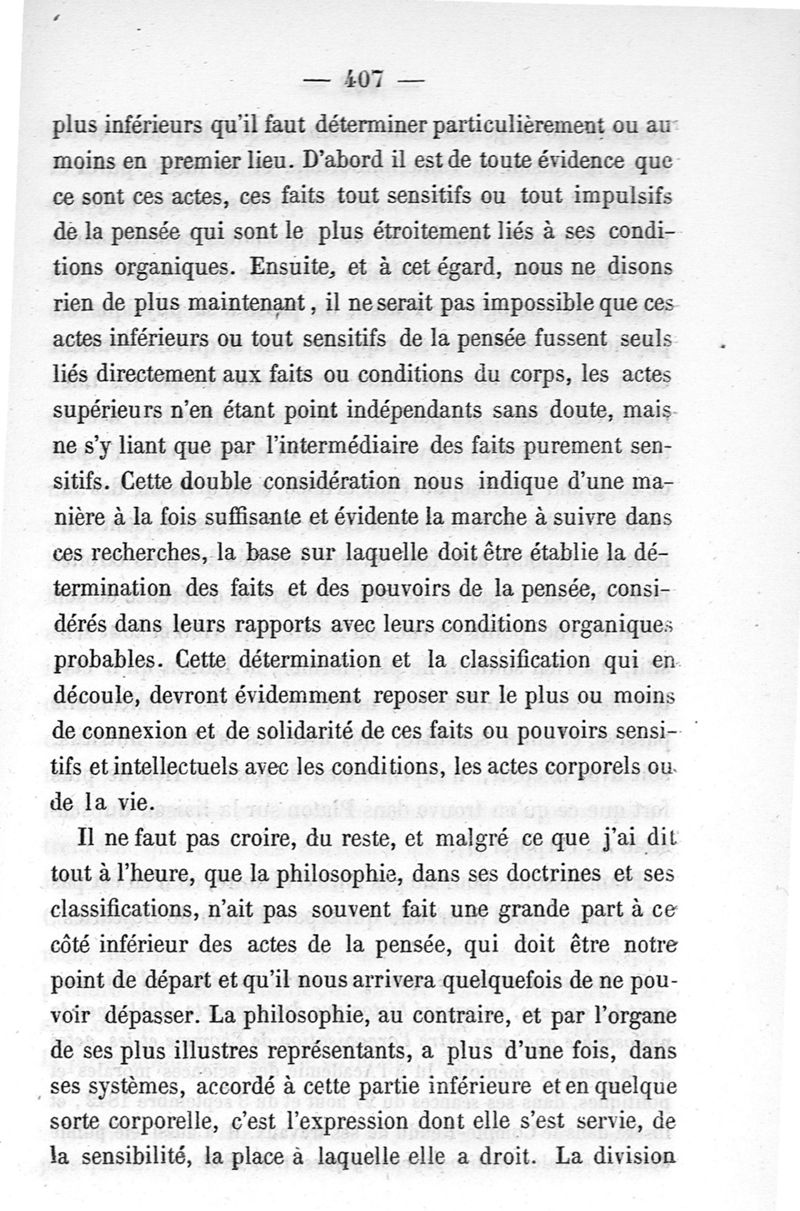 — 407 —

plus inférieurs qu'il faut déterminer particulièrement ou au moins en premier lieu. D'abord il est de toute évidence que ce sont ces actes, ces faits tout sensitifs ou tout impulsifs de la pensée qui sont le plus étroitement liés à ses conditions organiques. Ensuite, et à cet égard, nous ne disons rien de plus maintenant, il ne serait pas impossible que ces actes inférieurs ou tout sensitifs de la pensée fussent seuls liés directement aux faits ou conditions du corps, les actes supérieurs n'en étant point indépendants sans doute, mais ne s'y liant que par l'intermédiaire des faits purement sensitifs. Cette double considération nous indique d'une manière à la fois suffisante et évidente la marche à suivre dans ces recherches, la base sur laquelle doit être établie la détermination des faits et des pouvoirs de la pensée, considérés dans leurs rapports avec leurs conditions organiques probables. Cette détermination et la classification qui en découle, devront évidemment reposer sur le plus ou moins de connexion et de solidarité de ces faits ou pouvoirs sensitifs et intellectuels avec les conditions, les actes corporels ou de la vie.

Il ne faut pas croire, du reste, et malgré ce que j'ai dit tout à l'heure, que la philosophie, dans ses doctrines et ses classifications, n'ait pas souvent fait une grande part à ce côté inférieur des actes de la pensée, qui doit être notre point de départ et qu'il nous arrivera quelquefois de ne pouvoir dépasser. La philosophie, au contraire, et par l'organe de ses plus illustres représentants, a plus d'une fois, dans ses systèmes, accordé à cette partie inférieure et en quelque sorte corporelle, c'est l'expression dont elle s'est servie, de la sensibilité, la place à laquelle elle a droit. La division